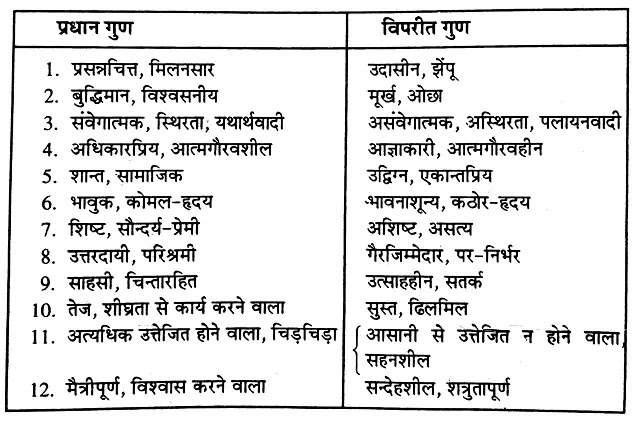 | प्रधान गुण | विपरीत गुण |
|---|---|
| 1. प्रसन्नचित्त, मिलनसार | उदासीन, झेंपू |
| 2. बुद्धिमान, विश्वसनीय | मूर्ख, ओछा |
| 3. संवेगात्मक, स्थिरता, यथार्थवादी | असंवेगात्मक, अस्थिरता, पलायनवादी |
| 4. अधिकारप्रिय, आत्मगौरवशील | आज्ञाकारी, आत्मगौरवहीन |
| 5. शान्त, सामाजिक | उद्विग्न, एकान्तप्रिय |
| 6. भावुक, कोमल-हृदय | भावनाशून्य, कठोर-हृदय |
| 7. शिष्ट, सौन्दर्य-प्रेमी | अशिष्ट, असत्य |
| 8. उत्तरदायी, परिश्रमी | गैरजिम्मेदार, पर-निर्भर |
| 9. साहसी, चिन्तारहित | उत्साहहीन, सतर्क |
| 10. तेज, शीघ्रता से कार्य करने वाला | सुस्त, ढिलमिल |
| 11. अत्यधिक उत्तेजित होने वाला, चिड़चिड़ा | आसानी से उत्तेजित न होने वाला, सहनशील |
| 12. मैत्रीपूर्ण, विश्वास करने वाला | सन्देहशील, शत्रुतापूर्ण |